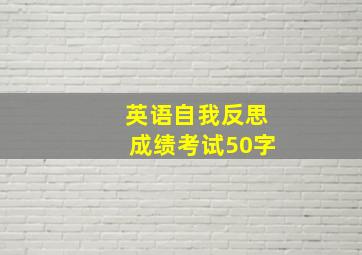 英语自我反思
成绩考试50字